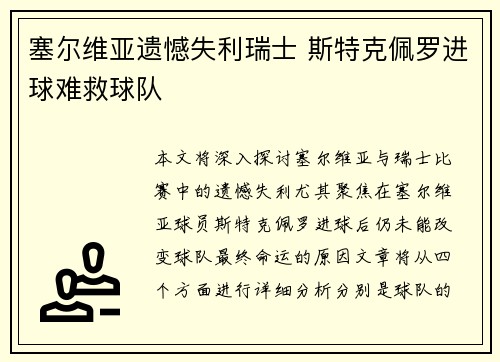 塞尔维亚遗憾失利瑞士 斯特克佩罗进球难救球队

本文将深入探讨塞尔维亚与瑞士比赛中的遗憾失利尤其聚焦在塞尔维亚球员斯特克佩罗进球后仍未能改变球队最终命运的原因文章将从四个方面进行详细分析分别是球队的